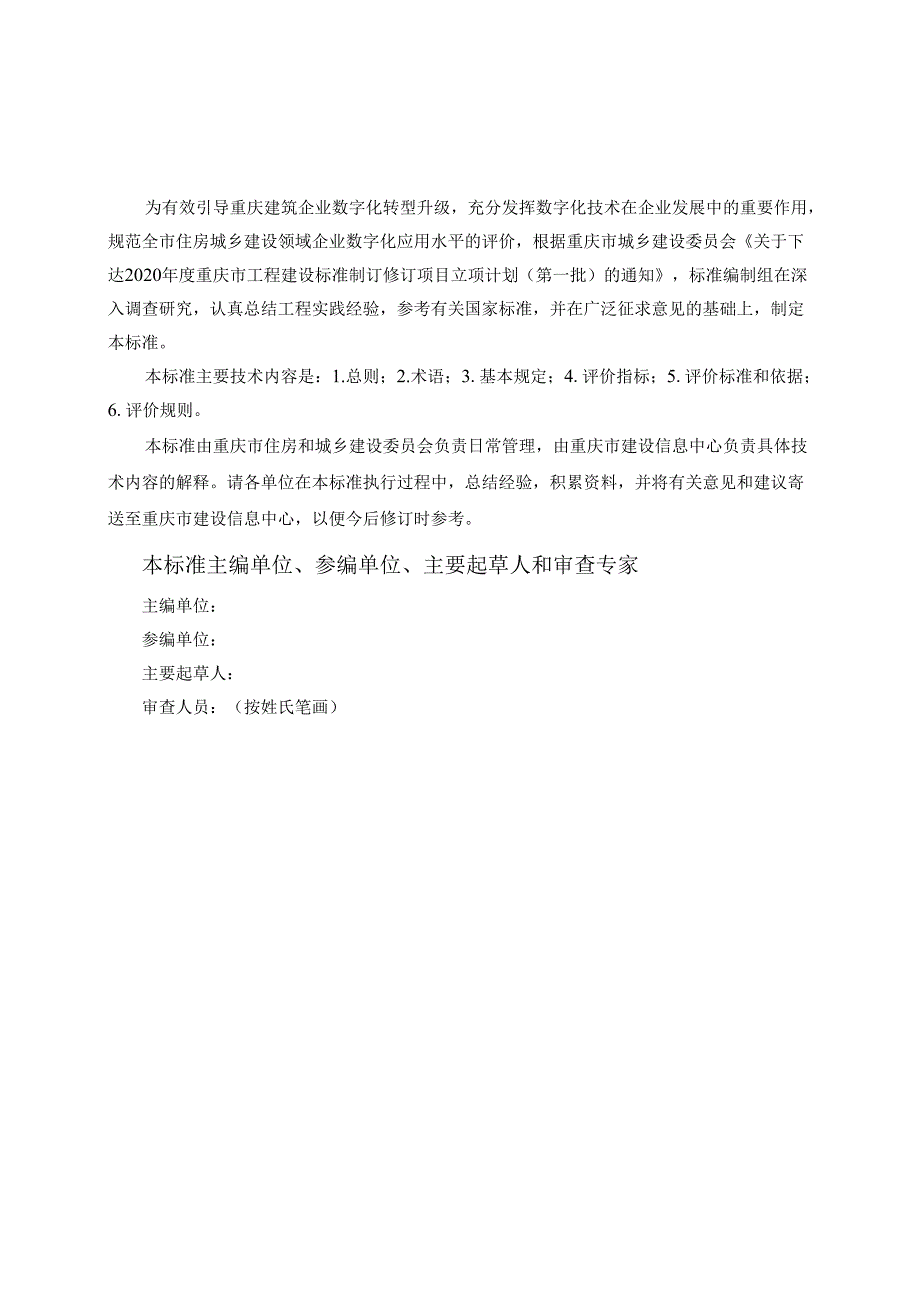 为有效引导重庆建筑企业数字化转型升级，充分发挥数字化技术在企业发展中的重要作用，规范全市住房城乡建设领域企业数字化应用水平的评价，根据重庆市城乡建设委员会《关于下达2020年度重庆市工程建设标准制订修订项目立项计划（第一批）的通知》，标准编制组在深入调查研究，认真总结工程实践经验，参考有关国家标准，并在广泛征求意见的基础上，制定本标准。

本标准主要技术内容是：1.总则；2.术语；3. 基本规定；4. 评价指标；5. 评价标准和依据；6. 评价规则。

本标准由重庆市住房和城乡建设委员会负责日常管理，由重庆市建设信息中心负责具体技术内容的解释。请各单位在本标准执行过程中，总结经验，积累资料，并将有关意见和建议寄送至重庆市建设信息中心，以便今后修订时参考。

本标准主编单位、参编单位、主要起草人和审查专家

主编单位：

参编单位：

主要起草人：

审查人员：（按姓氏笔画）